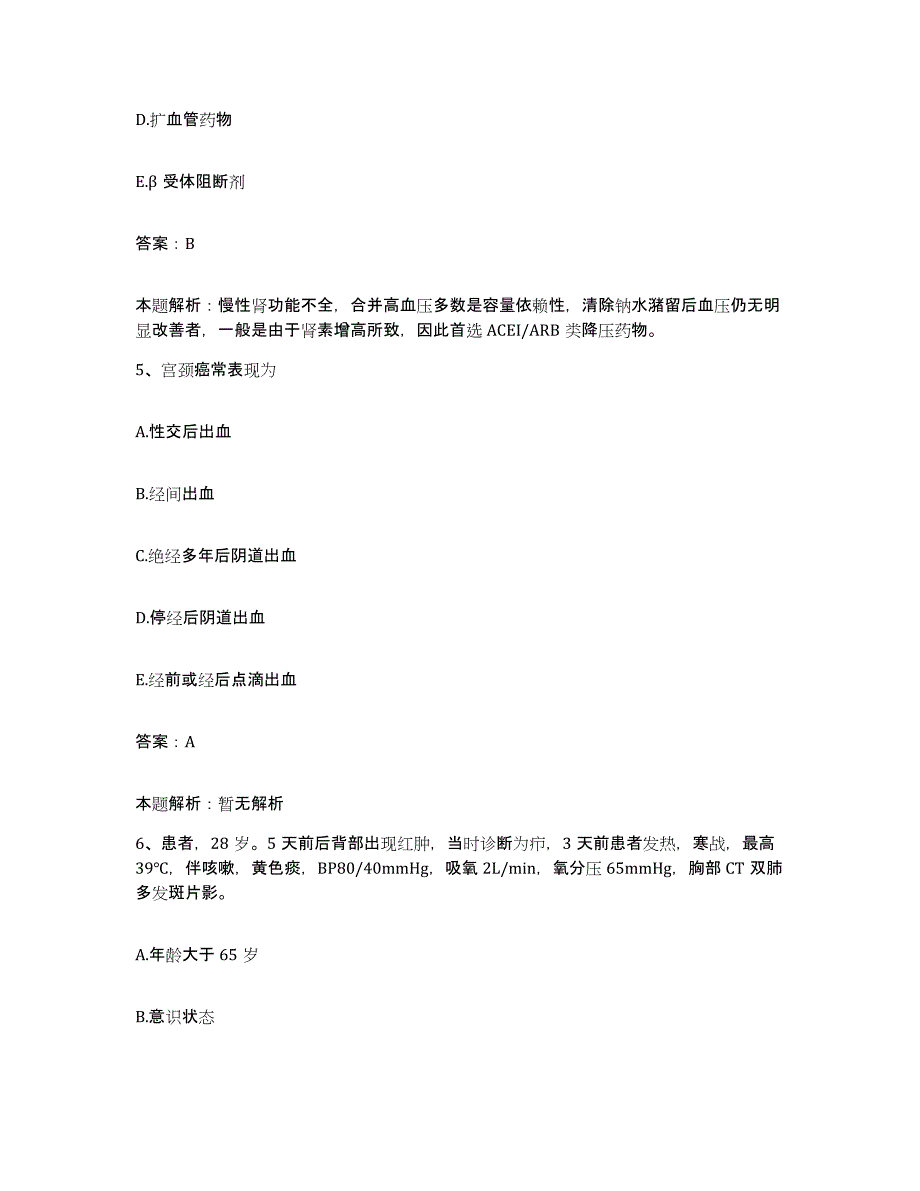 D.扩血管药物

E.β 受体阻断剂

答案：B

本题解析：慢性肾功能不全，合并高血压多数是容量依赖性，清除钠水潴留后血压仍无明显改善者，一般是由于肾素增高所致，因此首选 ACEI/ARB 类降压药物。

5、宫颈癌常表现为

A.性交后出血

B.经间出血

C.绝经多年后阴道出血

D.停经后阴道出血

E.经前或经后点滴出血

答案：A

本题解析：暂无解析

6、患者，28 岁。5 天前后背部出现红肿，当时诊断为疖，3 天前患者发热，寒战，最高 39℃，伴咳嗽，黄色痰，BP80/40mmHg，吸氧 2L/min，氧分压 65mmHg，胸部 CT 双肺多发斑片影。

A.年龄大于 65 岁

B.意识状态